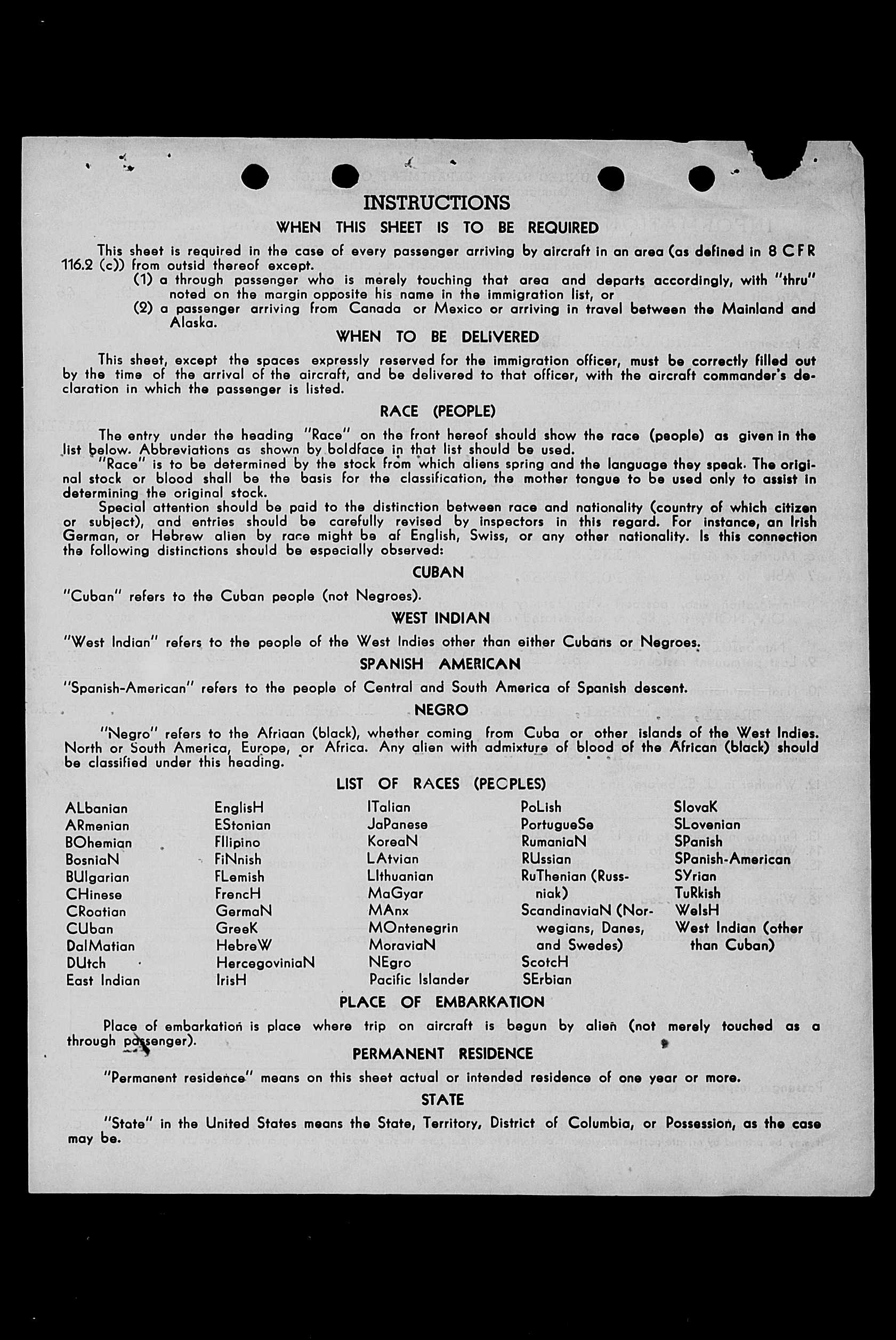 INSTRUCTIONS

WHEN THIS SHEET IS TO BE REQUIRED

This sheet is required in the case of every passenger arriving by aircraft in an area (as defined in 8 CFR 116.2 (c)) from outsid thereof except.
(1) a through passenger who is merely touching that area and departs accordingly, with "thru" noted on the margin opposite his name in the immigration list, or
(2) a passenger arriving from Canada or Mexico or arriving in travel between the Mainland and Alaska.

WHEN TO BE DELIVERED

This sheet, except the spaces expressly reserved for the immigration officer, must be correctly filled out by the time of the arrival of the aircraft, and be delivered to that officer, with the aircraft commander's declaration in which the passenger is listed.

RACE (PEOPLE)

The entry under the heading "Race" on the front hereof should show the race (people) as given in the list below. Abbreviations as shown by boldface in that list should be used.
"Race" is to be determined by the stock from which aliens spring and the language they speak. The original stock or blood shall be the basis for the classification, the mother tongue to be used only to assist in determining the original stock.
Special attention should be paid to the distinction between race and nationality (country of which citizen or subject), and entries should be carefully revised by inspectors in this regard. For instance, an Irish German, or Hebrew alien by race might be af English, Swiss, or any other nationality. Is this connection the following distinctions should be especially observed:

CUBAN

"Cuban" refers to the Cuban people (not Negroes).

WEST INDIAN

"West Indian" refers to the people of the West Indies other than either Cubans or Negroes.

SPANISH AMERICAN

"Spanish-American" refers to the people of Central and South America of Spanish descent.

NEGRO

"Negro" refers to the Afriaan (black), whether coming from Cuba or other islands of the West Indies. North or South America, Europe, or Africa. Any alien with admixture of blood of the African (black) should be classified under this heading.

LIST OF RACES (PEOPLES)

ALbanian
ARmenian
BOhemian
BosniaN
BUlgarian
CHinese
CRoatian
CUban
DalMatian
DUtch
East Indian

EnglisH
EStonian
FIlipino
FiNnish
FLemish
FrencH
GermaN
GreeK
HebreW
HercegoviniaN
IrisH

ITalian
JaPanese
KoreaN
LAtvian
LIthuanian
MaGyar
MAnx
MOntenegrin
MoraviaN
NEgro
Pacific Islander

PoLish
PortugueSe
RumaniaN
RUssian
RuThenian (Russniak)
ScandinaviaN (Norwegians, Danes, and Swedes)
ScotcH
SErbian

SlovaK
SLovenian
SPanish
SPanish-American
SYrian
TuRkish
WelsH
West Indian (other than Cuban)

PLACE OF EMBARKATION

Place of embarkation is place where trip on aircraft is begun by alien (not merely touched as a through passenger).

PERMANENT RESIDENCE

"Permanent residence" means on this sheet actual or intended residence of one year or more.

STATE

"State" in the United States means the State, Territory, District of Columbia, or Possession, as the case may be.